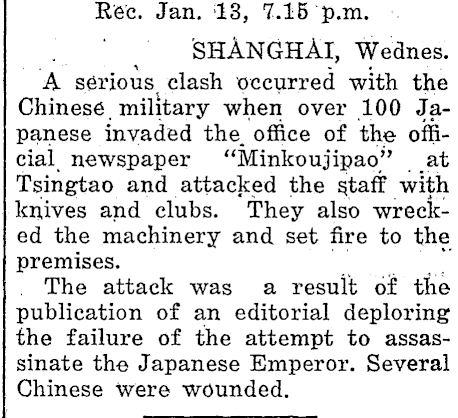 Rec. Jan. 13, 7.15 p.m.

SHANGHAI, Wednes.

A serious clash occurred with the Chinese military when over 100 Japanese invaded the office of the official newspaper "Minkoujipao" at Tsingtao and attacked the staff with knives and clubs. They also wrecked the machinery and set fire to the premises.

The attack was a result of the publication of an editorial deploring the failure of the attempt to assassinate the Japanese Emperor. Several Chinese were wounded.